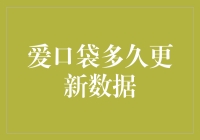 爱口袋多久更新数据